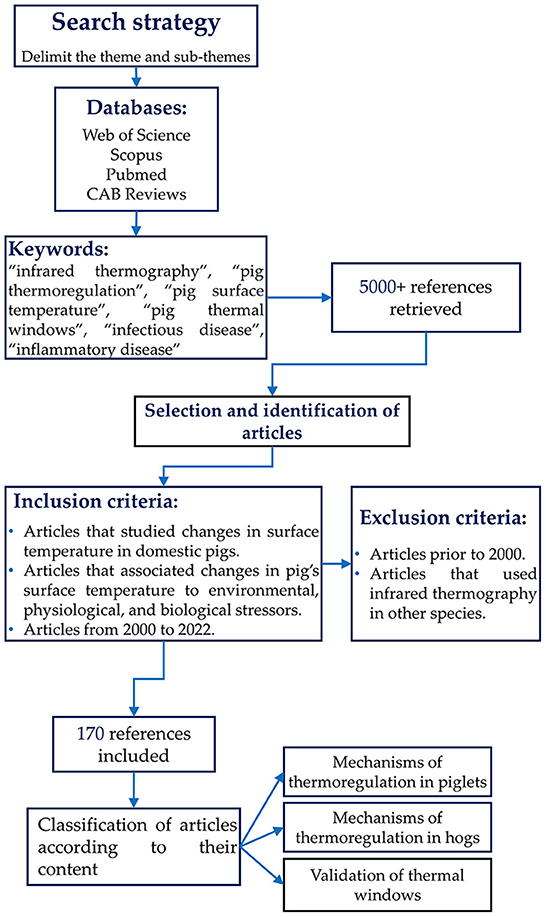 Search strategy
Delimit the theme and sub-themes

Databases:
Web of Science
Scopus
Pubmed
CAB Reviews

Keywords:
"infrared thermography", "pig thermoregulation", "pig surface temperature", "pig thermal windows", "infectious disease", "inflammatory disease"

5000+ references retrieved

Selection and identification of articles

Inclusion criteria:
• Articles that studied changes in surface temperature in domestic pigs.
• Articles that associated changes in pig's surface temperature to environmental, physiological, and biological stressors.
• Articles from 2000 to 2022.

Exclusion criteria:
• Articles prior to 2000.
• Articles that used infrared thermography in other species.

170 references included

Classification of articles according to their content

Mechanisms of thermoregulation in piglets

Mechanisms of thermoregulation in hogs

Validation of thermal windows